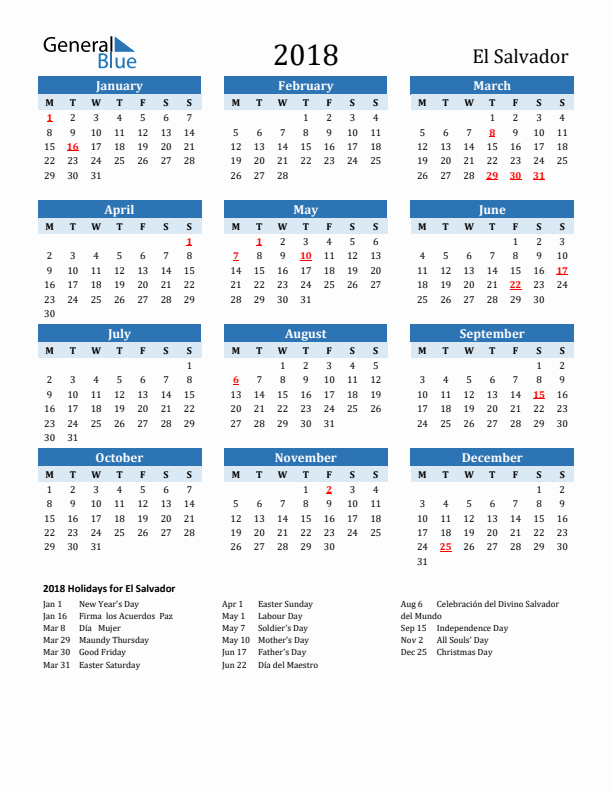 General Blue

2018

El Salvador

January

| M | T | W | T | F | S | S |
|---|---|---|---|---|---|---|
| 1 | 2 | 3 | 4 | 5 | 6 | 7 |
| 8 | 9 | 10 | 11 | 12 | 13 | 14 |
| 15 | 16 | 17 | 18 | 19 | 20 | 21 |
| 22 | 23 | 24 | 25 | 26 | 27 | 28 |
| 29 | 30 | 31 | | | | |

February

| M | T | W | T | F | S | S |
|---|---|---|---|---|---|---|
| | | | 1 | 2 | 3 | 4 |
| 5 | 6 | 7 | 8 | 9 | 10 | 11 |
| 12 | 13 | 14 | 15 | 16 | 17 | 18 |
| 19 | 20 | 21 | 22 | 23 | 24 | 25 |
| 26 | 27 | 28 | | | | |

March

| M | T | W | T | F | S | S |
|---|---|---|---|---|---|---|
| | | | 1 | 2 | 3 | 4 |
| 5 | 6 | 7 | 8 | 9 | 10 | 11 |
| 12 | 13 | 14 | 15 | 16 | 17 | 18 |
| 19 | 20 | 21 | 22 | 23 | 24 | 25 |
| 26 | 27 | 28 | 29 | 30 | 31 | |

April

| M | T | W | T | F | S | S |
|---|---|---|---|---|---|---|
| | | | | | | 1 |
| 2 | 3 | 4 | 5 | 6 | 7 | 8 |
| 9 | 10 | 11 | 12 | 13 | 14 | 15 |
| 16 | 17 | 18 | 19 | 20 | 21 | 22 |
| 23 | 24 | 25 | 26 | 27 | 28 | 29 |
| 30 | | | | | | |

May

| M | T | W | T | F | S | S |
|---|---|---|---|---|---|---|
| | 1 | 2 | 3 | 4 | 5 | 6 |
| 7 | 8 | 9 | 10 | 11 | 12 | 13 |
| 14 | 15 | 16 | 17 | 18 | 19 | 20 |
| 21 | 22 | 23 | 24 | 25 | 26 | 27 |
| 28 | 29 | 30 | 31 | | | |

June

| M | T | W | T | F | S | S |
|---|---|---|---|---|---|---|
| | | | | 1 | 2 | 3 |
| 4 | 5 | 6 | 7 | 8 | 9 | 10 |
| 11 | 12 | 13 | 14 | 15 | 16 | 17 |
| 18 | 19 | 20 | 21 | 22 | 23 | 24 |
| 25 | 26 | 27 | 28 | 29 | 30 | |

July

| M | T | W | T | F | S | S |
|---|---|---|---|---|---|---|
| | | | | | | 1 |
| 2 | 3 | 4 | 5 | 6 | 7 | 8 |
| 9 | 10 | 11 | 12 | 13 | 14 | 15 |
| 16 | 17 | 18 | 19 | 20 | 21 | 22 |
| 23 | 24 | 25 | 26 | 27 | 28 | 29 |
| 30 | 31 | | | | | |

August

| M | T | W | T | F | S | S |
|---|---|---|---|---|---|---|
| | | 1 | 2 | 3 | 4 | 5 |
| 6 | 7 | 8 | 9 | 10 | 11 | 12 |
| 13 | 14 | 15 | 16 | 17 | 18 | 19 |
| 20 | 21 | 22 | 23 | 24 | 25 | 26 |
| 27 | 28 | 29 | 30 | 31 | | |

September

| M | T | W | T | F | S | S |
|---|---|---|---|---|---|---|
| | | | | | 1 | 2 |
| 3 | 4 | 5 | 6 | 7 | 8 | 9 |
| 10 | 11 | 12 | 13 | 14 | 15 | 16 |
| 17 | 18 | 19 | 20 | 21 | 22 | 23 |
| 24 | 25 | 26 | 27 | 28 | 29 | 30 |

October

| M | T | W | T | F | S | S |
|---|---|---|---|---|---|---|
| 1 | 2 | 3 | 4 | 5 | 6 | 7 |
| 8 | 9 | 10 | 11 | 12 | 13 | 14 |
| 15 | 16 | 17 | 18 | 19 | 20 | 21 |
| 22 | 23 | 24 | 25 | 26 | 27 | 28 |
| 29 | 30 | 31 | | | | |

November

| M | T | W | T | F | S | S |
|---|---|---|---|---|---|---|
| | | | 1 | 2 | 3 | 4 |
| 5 | 6 | 7 | 8 | 9 | 10 | 11 |
| 12 | 13 | 14 | 15 | 16 | 17 | 18 |
| 19 | 20 | 21 | 22 | 23 | 24 | 25 |
| 26 | 27 | 28 | 29 | 30 | | |

December

| M | T | W | T | F | S | S |
|---|---|---|---|---|---|---|
| | | | | | 1 | 2 |
| 3 | 4 | 5 | 6 | 7 | 8 | 9 |
| 10 | 11 | 12 | 13 | 14 | 15 | 16 |
| 17 | 18 | 19 | 20 | 21 | 22 | 23 |
| 24 | 25 | 26 | 27 | 28 | 29 | 30 |
| 31 | | | | | | |

2018 Holidays for El Salvador

Jan 1 New Year's Day
Jan 16 Firma los Acuerdos Paz
Mar 8 Día Mujer
Mar 29 Maundy Thursday
Mar 30 Good Friday
Mar 31 Easter Saturday

Apr 1 Easter Sunday
May 1 Labour Day
May 7 Soldier's Day
May 10 Mother's Day
Jun 17 Father's Day
Jun 22 Día del Maestro

Aug 6 Celebración del Divino Salvador del Mundo
Sep 15 Independence Day
Nov 2 All Souls' Day
Dec 25 Christmas Day